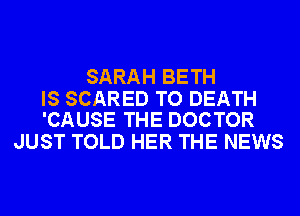 SARAH BETH
IS SCARED TO DEATH
'CAUSE THE DOCTOR
JUST TOLD HER THE NEWS